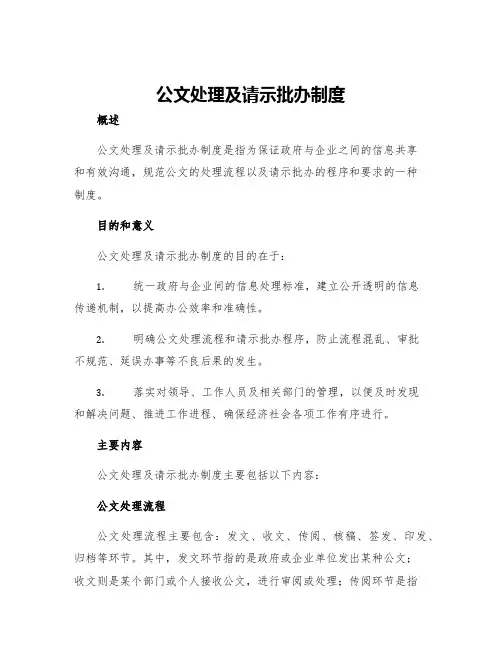 公文处理及请示批办制度

概述

公文处理及请示批办制度是指为保证政府与企业之间的信息共享和有效沟通，规范公文的处理流程以及请示批办的程序和要求的一种制度。

目的和意义

公文处理及请示批办制度的目的在于：

1. 统一政府与企业间的信息处理标准，建立公开透明的信息传递机制，以提高办公效率和准确性。

2. 明确公文处理流程和请示批办程序，防止流程混乱、审批不规范、延误办事等不良后果的发生。

3. 落实对领导、工作人员及相关部门的管理，以便及时发现和解决问题、推进工作进程、确保经济社会各项工作有序进行。

主要内容

公文处理及请示批办制度主要包括以下内容：

公文处理流程

公文处理流程主要包含：发文、收文、传阅、核稿、签发、印发、归档等环节。其中，发文环节指的是政府或企业单位发出某种公文；收文则是某个部门或个人接收公文，进行审阅或处理；传阅环节是指